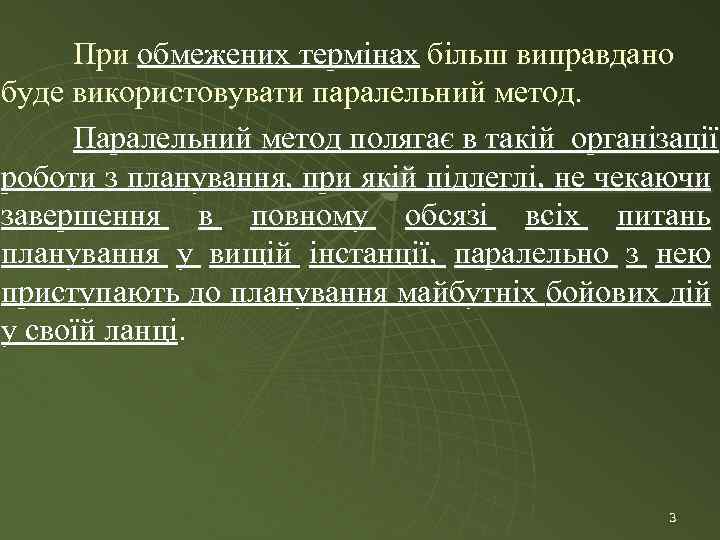 При обмежених термінах більш виправдано буде використовувати паралельний метод.

Паралельний метод полягає в такій організації роботи з планування, при якій підлеглі, не чекаючи завершення в повному обсязі всіх питань планування у вищій інстанції, паралельно з нею приступають до планування майбутніх бойових дій у своїй ланці.

3